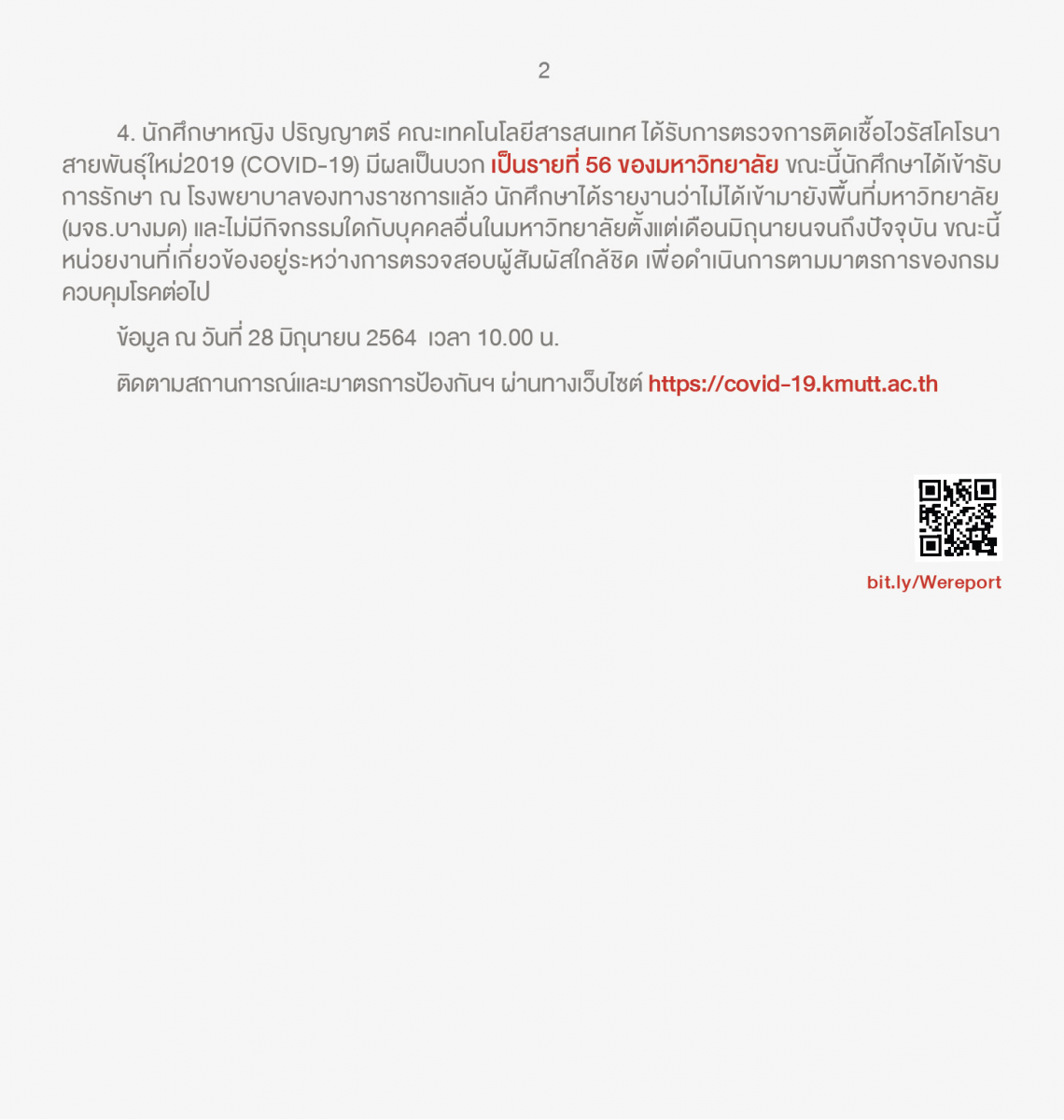 2

4. นักศึกษาหญิง ปริญญาตรี คณะเทคโนโลยีสารสนเทศ ได้รับการตรวจการติดเชื้อไวรัสโคโรนาสายพันธุ์ใหม่2019 (COVID-19) มีผลเป็นบวก เป็นรายที่ 56 ของมหาวิทยาลัย ขณะนี้นักศึกษาได้เข้ารับการรักษา ณ โรงพยาบาลของทางราชการแล้ว นักศึกษาได้รายงานว่าไม่ได้เข้ามายังพื้นที่มหาวิทยาลัย (มจธ.บางมด) และไม่มีกิจกรรมใดกับบุคคลอื่นในมหาวิทยาลัยตั้งแต่เดือนมิถุนายนจนถึงปัจจุบัน ขณะนี้หน่วยงานที่เกี่ยวข้องอยู่ระหว่างการตรวจสอบผู้สัมผัสใกล้ชิด เพื่อดำเนินการตามมาตรการของกรมควบคุมโรคต่อไป

ข้อมูล ณ วันที่ 28 มิถุนายน 2564 เวลา 10.00 น.

ติดตามสถานการณ์และมาตรการป้องกันฯ ผ่านทางเว็บไซต์ https://covid-19.kmutt.ac.th

bit.ly/Wereport